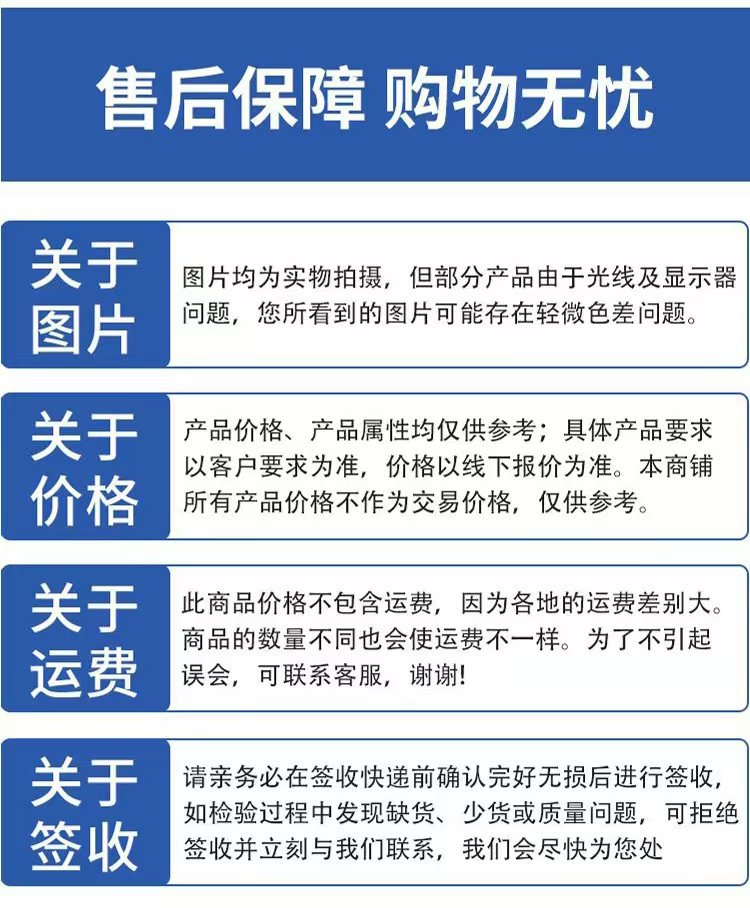 售后保障 购物无忧

关于图片

图片均为实物拍摄，但部分产品由于光线及显示器问题，您所看到的图片可能存在轻微色差问题。

关于价格

产品价格、产品属性均仅供参考；具体产品要求以客户要求为准，价格以线下报价为准。本商铺所有产品价格不作为交易价格，仅供参考。

关于运费

此商品价格不包含运费，因为各地的运费差别大。商品的数量不同也会使运费不一样。为了不引起误会，可联系客服，谢谢!

关于签收

请亲务必在签收快递前确认完好无损后进行签收，如检验过程中发现缺货、少货或质量问题，可拒绝签收并立刻与我们联系，我们会尽快为您处